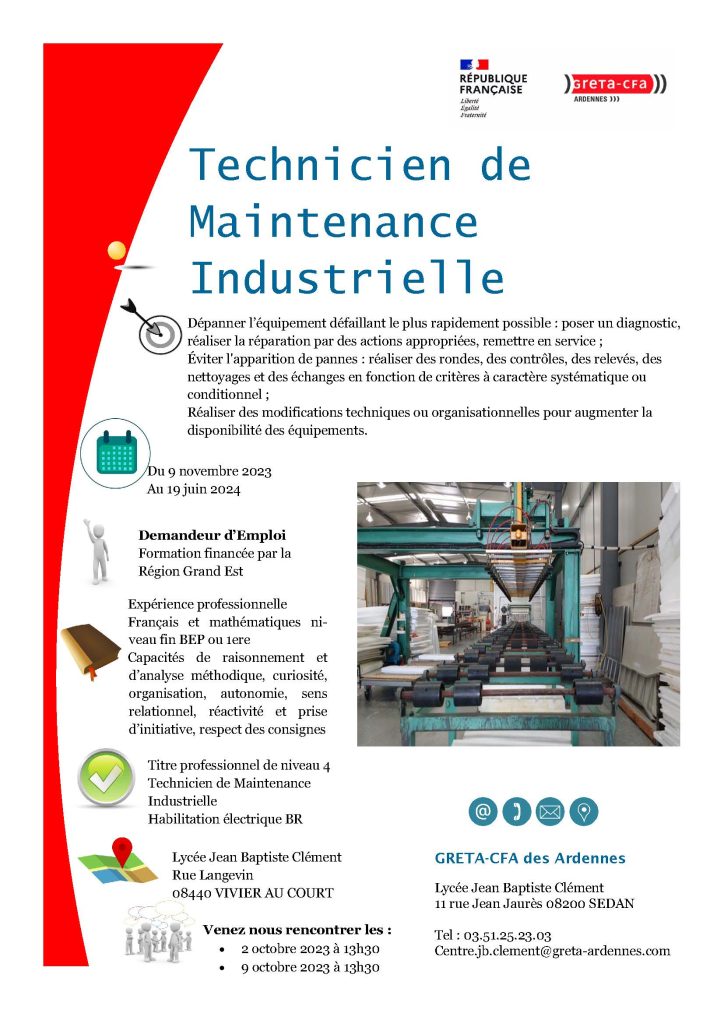 RÉPUBLIQUE FRANÇAISE
Liberté
Égalité
Fraternité

GRETA-CFA
ARDENNES

Technicien de Maintenance Industrielle

Dépanner l'équipement défaillant le plus rapidement possible : poser un diagnostic, réaliser la réparation par des actions appropriées, remettre en service ;
Éviter l'apparition de pannes : réaliser des rondes, des contrôles, des relevés, des nettoyages et des échanges en fonction de critères à caractère systématique ou conditionnel ;
Réaliser des modifications techniques ou organisationnelles pour augmenter la disponibilité des équipements.

Du 9 novembre 2023
Au 19 juin 2024

Demandeur d'Emploi
Formation financée par la Région Grand Est

Expérience professionnelle
Français et mathématiques niveau fin BEP ou 1ere
Capacités de raisonnement et d'analyse méthodique, curiosité, organisation, autonomie, sens relationnel, réactivité et prise d'initiative, respect des consignes

Titre professionnel de niveau 4
Technicien de Maintenance Industrielle
Habilitation électrique BR

Lycée Jean Baptiste Clément
Rue Langevin
08440 VIVIER AU COURT

Venez nous rencontrer les :
• 2 octobre 2023 à 13h30
• 9 octobre 2023 à 13h30

GRETA-CFA des Ardennes

Lycée Jean Baptiste Clément
11 rue Jean Jaurès 08200 SEDAN

Tel : 03.51.25.23.03
Centre.jb.clement@greta-ardennes.com